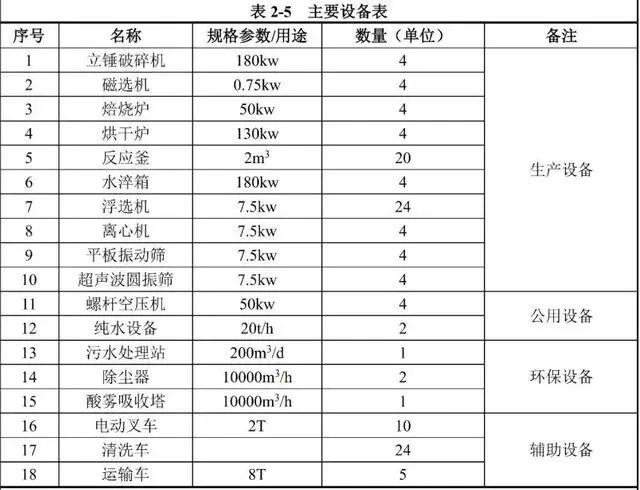 表2-5 主要设备表

| 序号 | 名称 | 规格参数/用途 | 数量（单位） | 备注 |
|---|---|---|---|---|
| 1 | 立锤破碎机 | 180kw | 4 | 生产设备 |
| 2 | 磁选机 | 0.75kw | 4 | |
| 3 | 焙烧炉 | 50kw | 4 | |
| 4 | 烘干炉 | 130kw | 4 | |
| 5 | 反应釜 | $2m^3$ | 20 | |
| 6 | 水淬箱 | 180kw | 4 | |
| 7 | 浮选机 | 7.5kw | 24 | |
| 8 | 离心机 | 7.5kw | 4 | |
| 9 | 平板振动筛 | 7.5kw | 4 | |
| 10 | 超声波圆振筛 | 7.5kw | 4 | |
| 11 | 螺杆空压机 | 50kw | 4 | 公用设备 |
| 12 | 纯水设备 | 20t/h | 2 | |
| 13 | 污水处理站 | $200m^3/d$ | 1 | 环保设备 |
| 14 | 除尘器 | $10000m^3/h$ | 2 | |
| 15 | 酸雾吸收塔 | $10000m^3/h$ | 1 | |
| 16 | 电动叉车 | 2T | 10 | 辅助设备 |
| 17 | 清洗车 | | 24 | |
| 18 | 运输车 | 8T | 5 | |